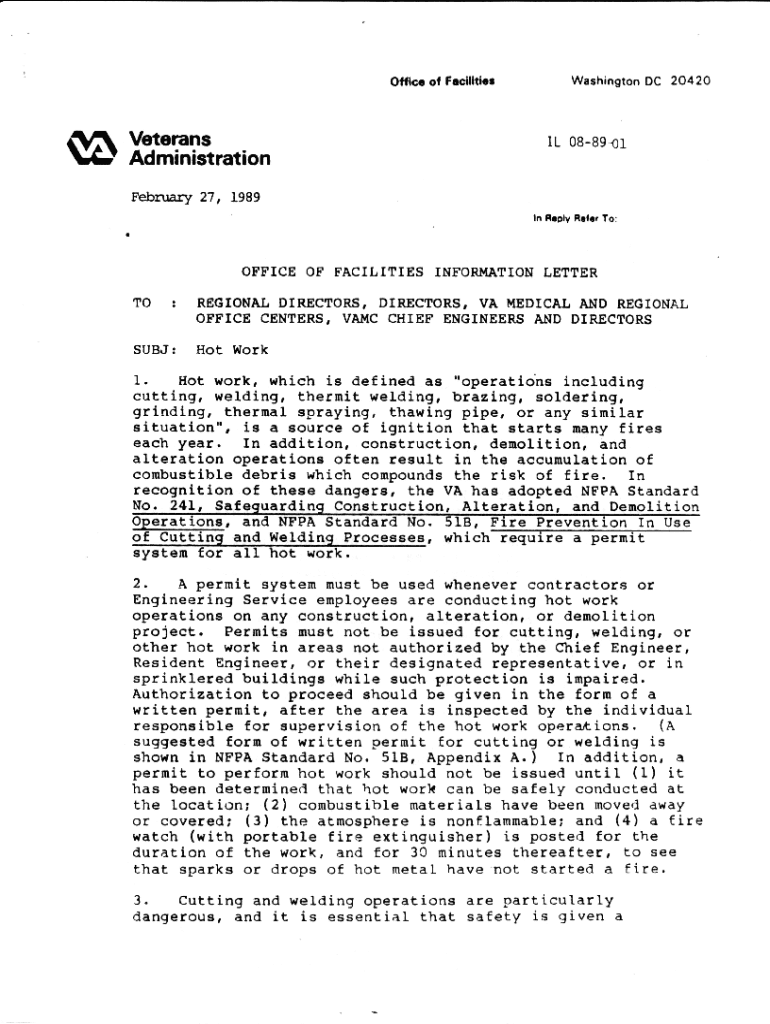 Office of Facilities Washington DC 20420

Veterans Administration

IL 08-89-01

February 27, 1989

In Reply Refer To:

OFFICE OF FACILITIES INFORMATION LETTER

TO : REGIONAL DIRECTORS, DIRECTORS, VA MEDICAL AND REGIONAL OFFICE CENTERS, VAMC CHIEF ENGINEERS AND DIRECTORS

SUBJ: Hot Work

1. Hot work, which is defined as "operations including cutting, welding, thermit welding, brazing, soldering, grinding, thermal spraying, thawing pipe, or any similar situation", is a source of ignition that starts many fires each year. In addition, construction, demolition, and alteration operations often result in the accumulation of combustible debris which compounds the risk of fire. In recognition of these dangers, the VA has adopted NFPA Standard No. 241, Safeguarding Construction, Alteration, and Demolition Operations, and NFPA Standard No. 51B, Fire Prevention In Use of Cutting and Welding Processes, which require a permit system for all hot work.

2. A permit system must be used whenever contractors or Engineering Service employees are conducting hot work operations on any construction, alteration, or demolition project. Permits must not be issued for cutting, welding, or other hot work in areas not authorized by the Chief Engineer, Resident Engineer, or their designated representative, or in sprinklered buildings while such protection is impaired. Authorization to proceed should be given in the form of a written permit, after the area is inspected by the individual responsible for supervision of the hot work operations. (A suggested form of written permit for cutting or welding is shown in NFPA Standard No. 51B, Appendix A.) In addition, a permit to perform hot work should not be issued until (1) it has been determined that hot work can be safely conducted at the location; (2) combustible materials have been moved away or covered; (3) the atmosphere is nonflammable; and (4) a fire watch (with portable fire extinguisher) is posted for the duration of the work, and for 30 minutes thereafter, to see that sparks or drops of hot metal have not started a fire.

3. Cutting and welding operations are particularly dangerous, and it is essential that safety is given a